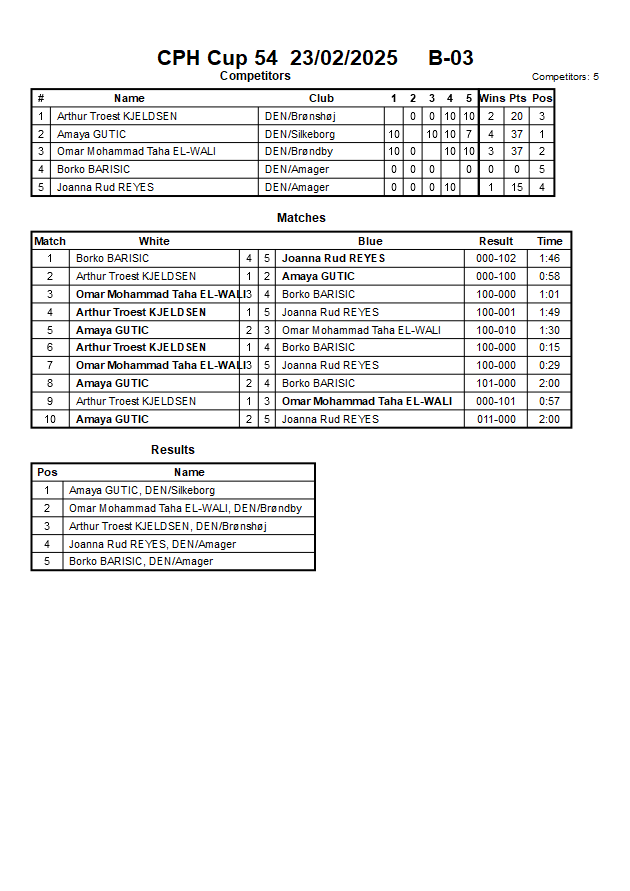 CPH Cup 54 23/02/2025 B-03

Competitors

Competitors: 5

| # | Name | Club | 1 | 2 | 3 | 4 | 5 | Wins | Pts | Pos |
|---|---|---|---|---|---|---|---|---|---|---|
| 1 | Arthur Troest KJELDSEN | DEN/Brønshøj | | 0 | 0 | 10 | 10 | 2 | 20 | 3 |
| 2 | Amaya GUTIC | DEN/Silkeborg | 10 | | 10 | 10 | 7 | 4 | 37 | 1 |
| 3 | Omar Mohammad Taha EL-WALI | DEN/Brøndby | 10 | 0 | | 10 | 10 | 3 | 37 | 2 |
| 4 | Borko BARISIC | DEN/Amager | 0 | 0 | 0 | | 0 | 0 | 0 | 5 |
| 5 | Joanna Rud REYES | DEN/Amager | 0 | 0 | 0 | 10 | | 1 | 15 | 4 |

Matches

| Match | White | | | Blue | Result | Time |
|---|---|---|---|---|---|---|
| 1 | Borko BARISIC | 4 | 5 | Joanna Rud REYES | 000-102 | 1:46 |
| 2 | Arthur Troest KJELDSEN | 1 | 2 | Amaya GUTIC | 000-100 | 0:58 |
| 3 | Omar Mohammad Taha EL-WALI | 3 | 4 | Borko BARISIC | 100-000 | 1:01 |
| 4 | Arthur Troest KJELDSEN | 1 | 5 | Joanna Rud REYES | 100-001 | 1:49 |
| 5 | Amaya GUTIC | 2 | 3 | Omar Mohammad Taha EL-WALI | 100-010 | 1:30 |
| 6 | Arthur Troest KJELDSEN | 1 | 4 | Borko BARISIC | 100-000 | 0:15 |
| 7 | Omar Mohammad Taha EL-WALI | 3 | 5 | Joanna Rud REYES | 100-000 | 0:29 |
| 8 | Amaya GUTIC | 2 | 4 | Borko BARISIC | 101-000 | 2:00 |
| 9 | Arthur Troest KJELDSEN | 1 | 3 | Omar Mohammad Taha EL-WALI | 000-101 | 0:57 |
| 10 | Amaya GUTIC | 2 | 5 | Joanna Rud REYES | 011-000 | 2:00 |

Results

| Pos | Name |
|---|---|
| 1 | Amaya GUTIC, DEN/Silkeborg |
| 2 | Omar Mohammad Taha EL-WALI, DEN/Brøndby |
| 3 | Arthur Troest KJELDSEN, DEN/Brønshøj |
| 4 | Joanna Rud REYES, DEN/Amager |
| 5 | Borko BARISIC, DEN/Amager |